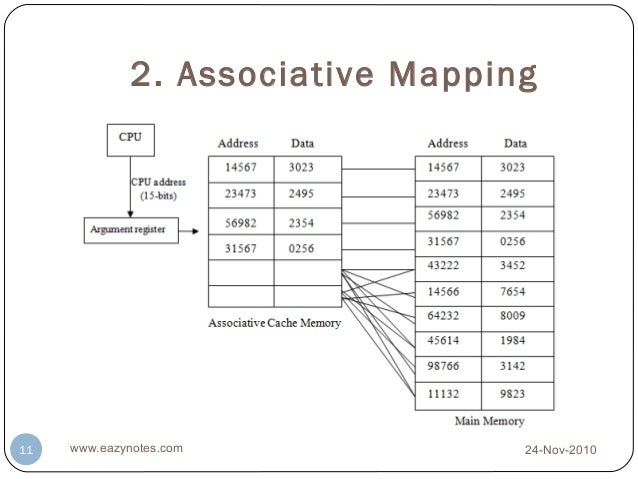 2. Associative Mapping

CPU

CPU address (15-bits)

Argument register

| Address | Data |
|---|---|
| 14567 | 3023 |
| 23473 | 2495 |
| 56982 | 2354 |
| 31567 | 0256 |
| | |
| | |

Associative Cache Memory

| Address | Data |
|---|---|
| 14567 | 3023 |
| 23473 | 2495 |
| 56982 | 2354 |
| 31567 | 0256 |
| 43222 | 3452 |
| 14566 | 7654 |
| 64232 | 8009 |
| 45614 | 1984 |
| 98766 | 3142 |
| 11132 | 9823 |

Main Memory

11

www.eazynotes.com

24-Nov-2010